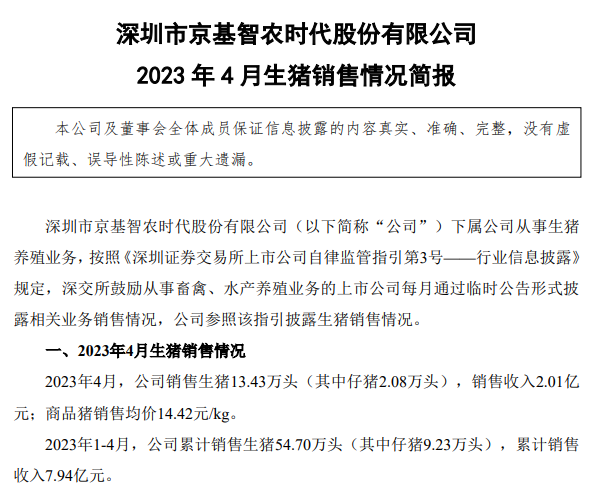 深圳市京基智农时代股份有限公司

2023 年 4 月生猪销售情况简报

本公司及董事会全体成员保证信息披露的内容真实、准确、完整，没有虚假记载、误导性陈述或重大遗漏。

深圳市京基智农时代股份有限公司（以下简称“公司”）下属公司从事生猪养殖业务，按照《深圳证券交易所上市公司自律监管指引第3号——行业信息披露》规定，深交所鼓励从事畜禽、水产养殖业务的上市公司每月通过临时公告形式披露相关业务销售情况，公司参照该指引披露生猪销售情况。

一、2023年4月生猪销售情况

2023年4月，公司销售生猪13.43万头（其中仔猪2.08万头），销售收入2.01亿元；商品猪销售均价14.42元/kg。

2023年1-4月，公司累计销售生猪54.70万头（其中仔猪9.23万头），累计销售收入7.94亿元。